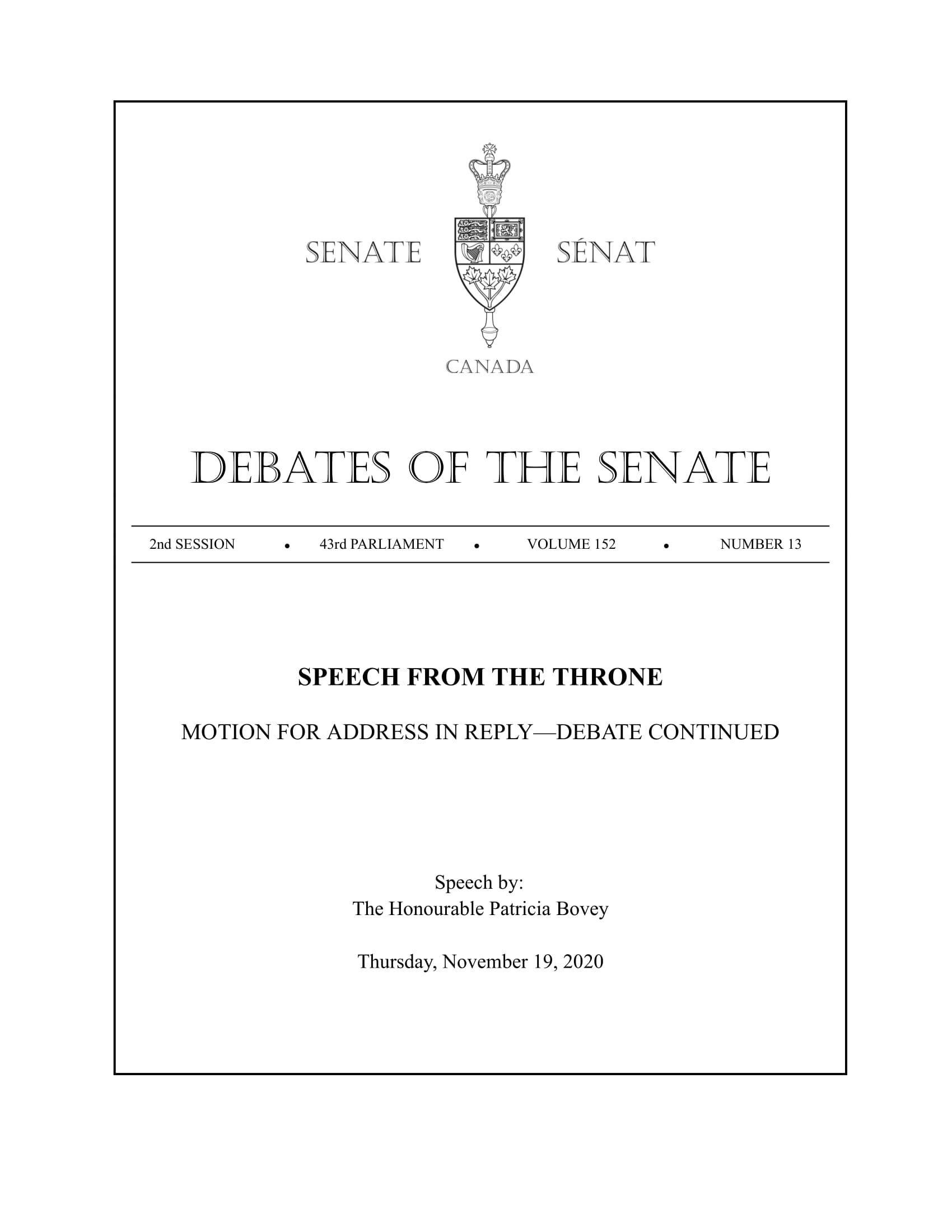 SENATE SÉNAT

CANADA

DEBATES OF THE SENATE

2nd SESSION • 43rd PARLIAMENT • VOLUME 152 • NUMBER 13

SPEECH FROM THE THRONE

MOTION FOR ADDRESS IN REPLY—DEBATE CONTINUED

Speech by:
The Honourable Patricia Bovey

Thursday, November 19, 2020